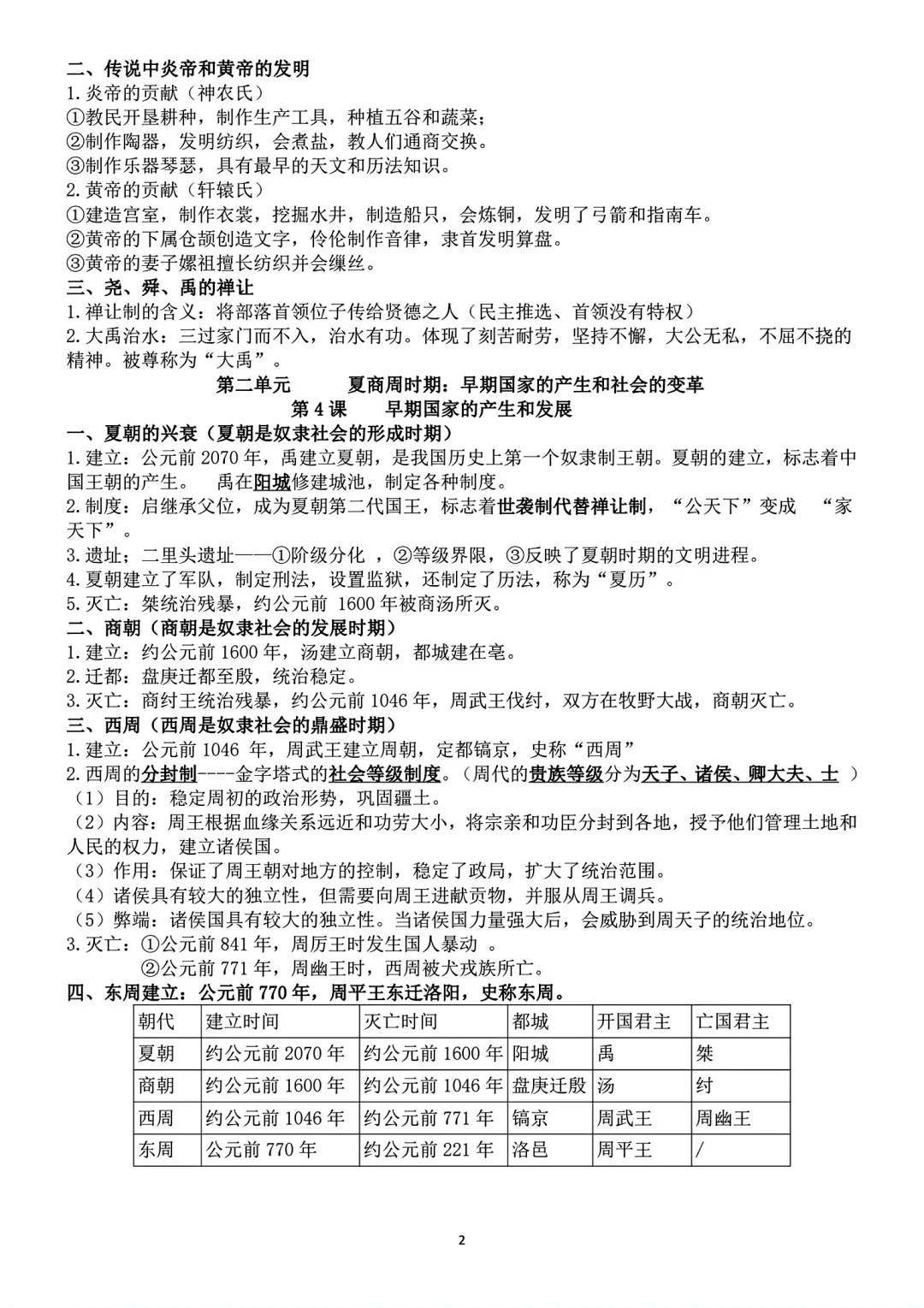 二、传说中炎帝和黄帝的发明
1.炎帝的贡献（神农氏）
①教民开垦耕种，制作生产工具，种植五谷和蔬菜；
②制作陶器，发明纺织，会煮盐，教人们通商交换。
③制作乐器琴瑟，具有最早的天文和历法知识。
2.黄帝的贡献（轩辕氏）
①建造宫室，制作衣裳，挖掘水井，制造船只，会炼铜，发明了弓箭和指南车。
②黄帝的下属仓颉创造文字，伶伦制作音律，隶首发明算盘。
③黄帝的妻子嫘祖擅长纺织并会缫丝。
三、尧、舜、禹的禅让
1.禅让制的含义：将部落首领位子传给贤德之人（民主推选、首领没有特权）
2.大禹治水：三过家门而不入，治水有功。体现了刻苦耐劳，坚持不懈，大公无私，不屈不挠的精神。被尊称为“大禹”。
第二单元 夏商周时期：早期国家的产生和社会的变革
第4课 早期国家的产生和发展
一、夏朝的兴衰（夏朝是奴隶社会的形成时期）
1.建立：公元前2070年，禹建立夏朝，是我国历史上第一个奴隶制王朝。夏朝的建立，标志着中国王朝的产生。 禹在阳城修建城池，制定各种制度。
2.制度：启继承父位，成为夏朝第二代国王，标志着世袭制代替禅让制，“公天下”变成 “家天下”。
3.遗址；二里头遗址——①阶级分化 ，②等级界限，③反映了夏朝时期的文明进程。
4.夏朝建立了军队，制定刑法，设置监狱，还制定了历法，称为“夏历”。
5.灭亡：桀统治残暴，约公元前 1600年被商汤所灭。
二、商朝（商朝是奴隶社会的发展时期）
1.建立：约公元前1600年，汤建立商朝，都城建在亳。
2.迁都：盘庚迁都至殷，统治稳定。
3.灭亡：商纣王统治残暴，约公元前1046年，周武王伐纣，双方在牧野大战，商朝灭亡。
三、西周（西周是奴隶社会的鼎盛时期）
1.建立：公元前1046 年，周武王建立周朝，定都镐京，史称“西周”
2.西周的分封制----金字塔式的社会等级制度。（周代的贵族等级分为天子、诸侯、卿大夫、士 ）
（1）目的：稳定周初的政治形势，巩固疆土。
（2）内容：周王根据血缘关系远近和功劳大小，将宗亲和功臣分封到各地，授予他们管理土地和人民的权力，建立诸侯国。
（3）作用：保证了周王朝对地方的控制，稳定了政局，扩大了统治范围。
（4）诸侯具有较大的独立性，但需要向周王进献贡物，并服从周王调兵。
（5）弊端：诸侯国具有较大的独立性。当诸侯国力量强大后，会威胁到周天子的统治地位。
3.灭亡：①公元前841年，周厉王时发生国人暴动 。
②公元前771年，周幽王时，西周被犬戎族所亡。
四、东周建立：公元前770年，周平王东迁洛阳，史称东周。

| 朝代 | 建立时间 | 灭亡时间 | 都城 | 开国君主 | 亡国君主 |
|---|---|---|---|---|---|
| 夏朝 | 约公元前2070年 | 约公元前1600年 | 阳城 | 禹 | 桀 |
| 商朝 | 约公元前1600年 | 约公元前1046年 | 盘庚迁殷 | 汤 | 纣 |
| 西周 | 约公元前1046年 | 约公元前771年 | 镐京 | 周武王 | 周幽王 |
| 东周 | 公元前770年 | 约公元前221年 | 洛邑 | 周平王 | / |

2